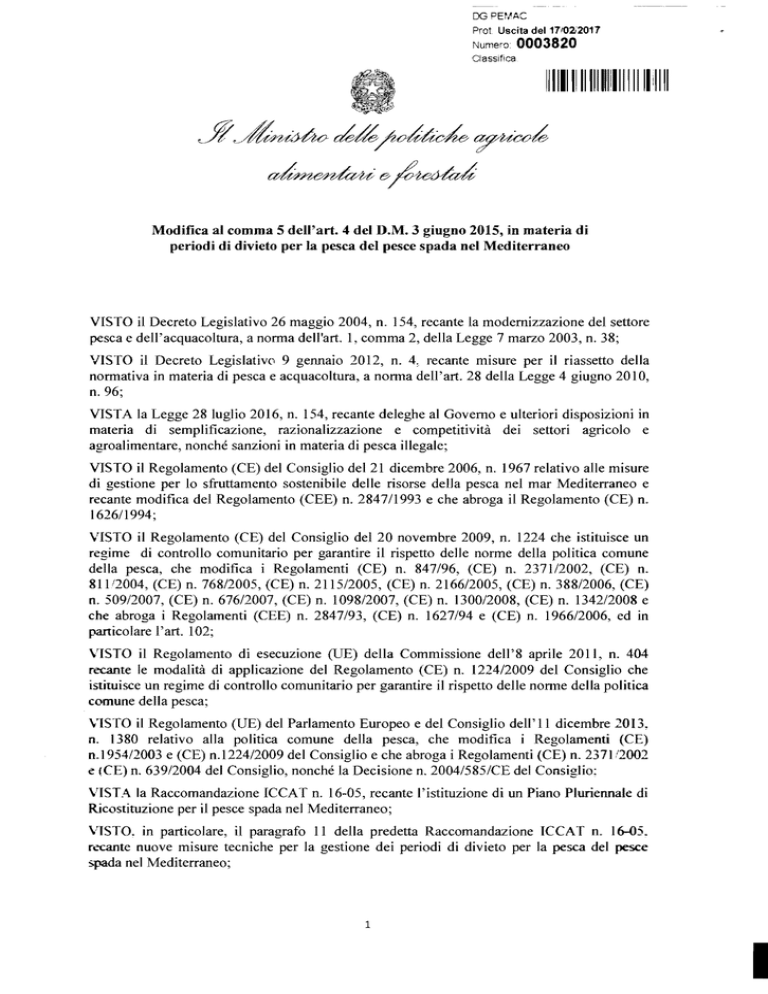 DG PEMAC
Prot. Uscita del 17/02/2017
Numero: 0003820
Classifica

Il Ministro delle politiche agricole alimentari e forestali

Modifica al comma 5 dell'art. 4 del D.M. 3 giugno 2015, in materia di periodi di divieto per la pesca del pesce spada nel Mediterraneo

VISTO il Decreto Legislativo 26 maggio 2004, n. 154, recante la modernizzazione del settore pesca e dell'acquacoltura, a norma dell'art. 1, comma 2, della Legge 7 marzo 2003, n. 38;

VISTO il Decreto Legislativo 9 gennaio 2012, n. 4, recante misure per il riassetto della normativa in materia di pesca e acquacoltura, a norma dell'art. 28 della Legge 4 giugno 2010, n. 96;

VISTA la Legge 28 luglio 2016, n. 154, recante deleghe al Governo e ulteriori disposizioni in materia di semplificazione, razionalizzazione e competitività dei settori agricolo e agroalimentare, nonché sanzioni in materia di pesca illegale;

VISTO il Regolamento (CE) del Consiglio del 21 dicembre 2006, n. 1967 relativo alle misure di gestione per lo sfruttamento sostenibile delle risorse della pesca nel mar Mediterraneo e recante modifica del Regolamento (CEE) n. 2847/1993 e che abroga il Regolamento (CE) n. 1626/1994;

VISTO il Regolamento (CE) del Consiglio del 20 novembre 2009, n. 1224 che istituisce un regime di controllo comunitario per garantire il rispetto delle norme della politica comune della pesca, che modifica i Regolamenti (CE) n. 847/96, (CE) n. 2371/2002, (CE) n. 811/2004, (CE) n. 768/2005, (CE) n. 2115/2005, (CE) n. 2166/2005, (CE) n. 388/2006, (CE) n. 509/2007, (CE) n. 676/2007, (CE) n. 1098/2007, (CE) n. 1300/2008, (CE) n. 1342/2008 e che abroga i Regolamenti (CEE) n. 2847/93, (CE) n. 1627/94 e (CE) n. 1966/2006, ed in particolare l'art. 102;

VISTO il Regolamento di esecuzione (UE) della Commissione dell'8 aprile 2011, n. 404 recante le modalità di applicazione del Regolamento (CE) n. 1224/2009 del Consiglio che istituisce un regime di controllo comunitario per garantire il rispetto delle norme della politica comune della pesca;

VISTO il Regolamento (UE) del Parlamento Europeo e del Consiglio dell'11 dicembre 2013, n. 1380 relativo alla politica comune della pesca, che modifica i Regolamenti (CE) n.1954/2003 e (CE) n.1224/2009 del Consiglio e che abroga i Regolamenti (CE) n. 2371/2002 e (CE) n. 639/2004 del Consiglio, nonché la Decisione n. 2004/585/CE del Consiglio;

VISTA la Raccomandazione ICCAT n. 16-05, recante l'istituzione di un Piano Pluriennale di Ricostituzione per il pesce spada nel Mediterraneo;

VISTO, in particolare, il paragrafo 11 della predetta Raccomandazione ICCAT n. 16-05, recante nuove misure tecniche per la gestione dei periodi di divieto per la pesca del pesce spada nel Mediterraneo;

1